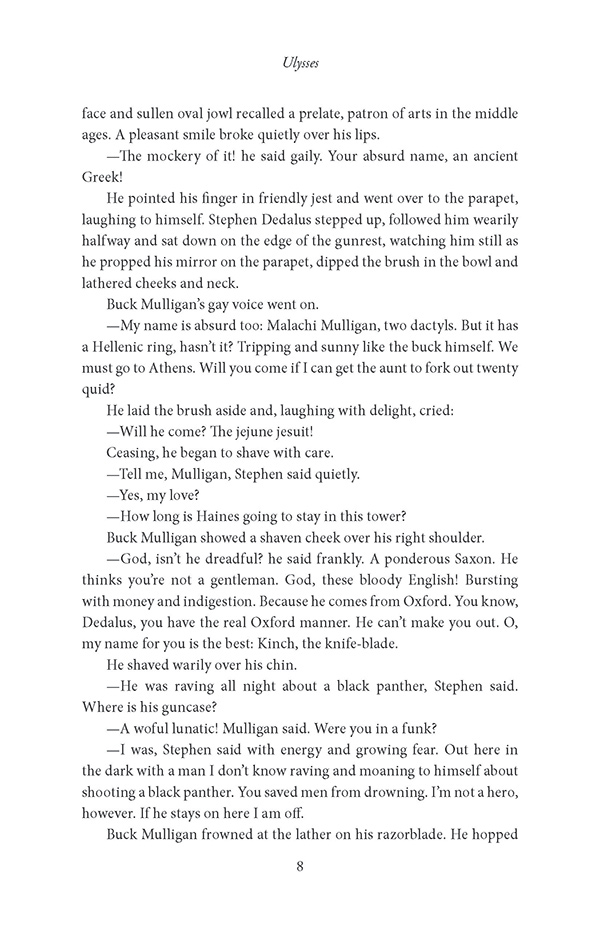 Ulysses

face and sullen oval jowl recalled a prelate, patron of arts in the middle ages. A pleasant smile broke quietly over his lips.

—The mockery of it! he said gaily. Your absurd name, an ancient Greek!

He pointed his finger in friendly jest and went over to the parapet, laughing to himself. Stephen Dedalus stepped up, followed him wearily halfway and sat down on the edge of the gunrest, watching him still as he propped his mirror on the parapet, dipped the brush in the bowl and lathered cheeks and neck.

Buck Mulligan's gay voice went on.

—My name is absurd too: Malachi Mulligan, two dactyls. But it has a Hellenic ring, hasn't it? Tripping and sunny like the buck himself. We must go to Athens. Will you come if I can get the aunt to fork out twenty quid?

He laid the brush aside and, laughing with delight, cried:

—Will he come? The jejune jesuit!

Ceasing, he began to shave with care.

—Tell me, Mulligan, Stephen said quietly.

—Yes, my love?

—How long is Haines going to stay in this tower?

Buck Mulligan showed a shaven cheek over his right shoulder.

—God, isn't he dreadful? he said frankly. A ponderous Saxon. He thinks you're not a gentleman. God, these bloody English! Bursting with money and indigestion. Because he comes from Oxford. You know, Dedalus, you have the real Oxford manner. He can't make you out. O, my name for you is the best: Kinch, the knife-blade.

He shaved warily over his chin.

—He was raving all night about a black panther, Stephen said. Where is his guncase?

—A woful lunatic! Mulligan said. Were you in a funk?

—I was, Stephen said with energy and growing fear. Out here in the dark with a man I don't know raving and moaning to himself about shooting a black panther. You saved men from drowning. I'm not a hero, however. If he stays on here I am off.

Buck Mulligan frowned at the lather on his razorblade. He hopped

8